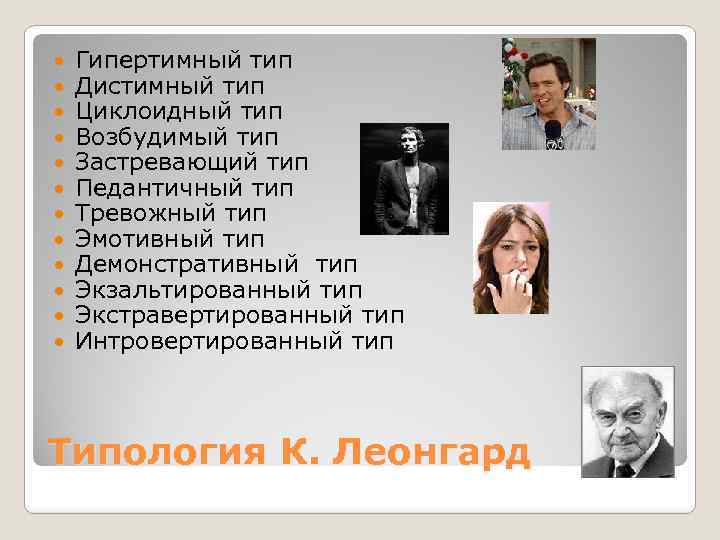 - Гипертимный тип
- Дистимный тип
- Циклоидный тип
- Возбудимый тип
- Застревающий тип
- Педантичный тип
- Тревожный тип
- Эмотивный тип
- Демонстративный тип
- Экзальтированный тип
- Экстравертированный тип
- Интровертированный тип

Типология К. Леонгард